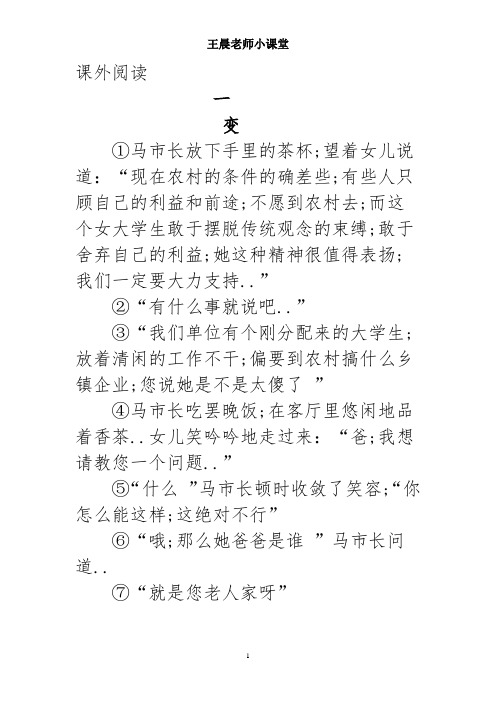 王晨老师小课堂

课外阅读

一

变

①马市长放下手里的茶杯;望着女儿说道:“现在农村的条件的确差些;有些人只顾自己的利益和前途;不愿到农村去;而这个女大学生敢于摆脱传统观念的束缚;敢于舍弃自己的利益;她这种精神很值得表扬;我们一定要大力支持..”

②“有什么事就说吧..”

③“我们单位有个刚分配来的大学生;放着清闲的工作不干;偏要到农村搞什么乡镇企业;您说她是不是太傻了 ”

④马市长吃罢晚饭;在客厅里悠闲地品着香茶..女儿笑吟吟地走过来:“爸;我想请教您一个问题..”

⑤“什么 ”马市长顿时收敛了笑容;“你怎么能这样;这绝对不行”

⑥“哦;那么她爸爸是谁 ”马市长问道..

⑦“就是您老人家呀”

1